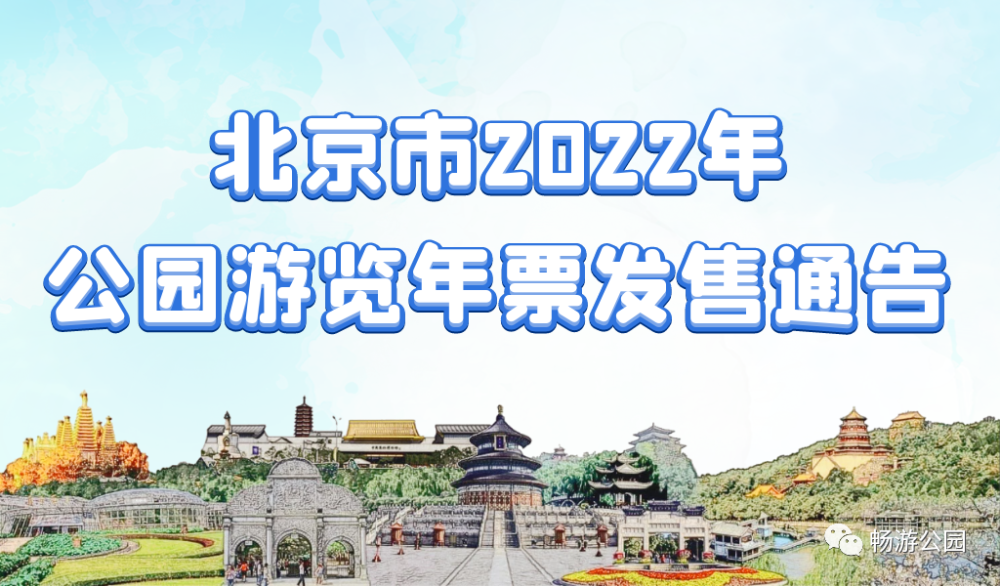 北京市2022年
公园游览年票发售通告

畅游公园